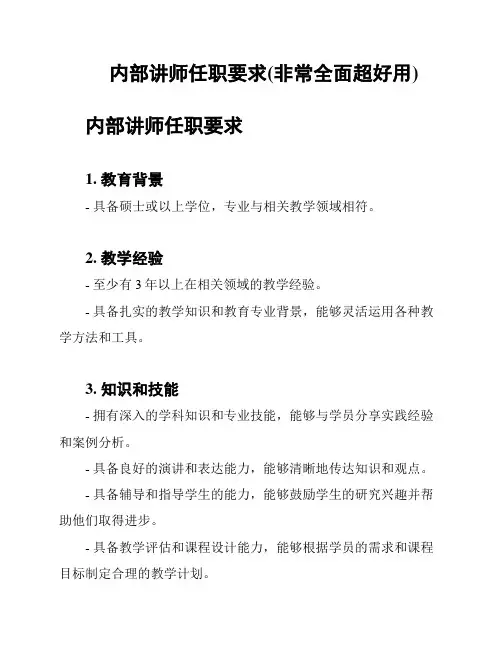 内部讲师任职要求(非常全面超好用)

内部讲师任职要求

1. 教育背景

- 具备硕士或以上学位，专业与相关教学领域相符。

2. 教学经验

- 至少有 3 年以上在相关领域的教学经验。

- 具备扎实的教学知识和教育专业背景，能够灵活运用各种教学方法和工具。

3. 知识和技能

- 拥有深入的学科知识和专业技能，能够与学员分享实践经验和案例分析。

- 具备良好的演讲和表达能力，能够清晰地传达知识和观点。

- 具备辅导和指导学生的能力，能够鼓励学生的研究兴趣并帮助他们取得进步。

- 具备教学评估和课程设计能力，能够根据学员的需求和课程目标制定合理的教学计划。